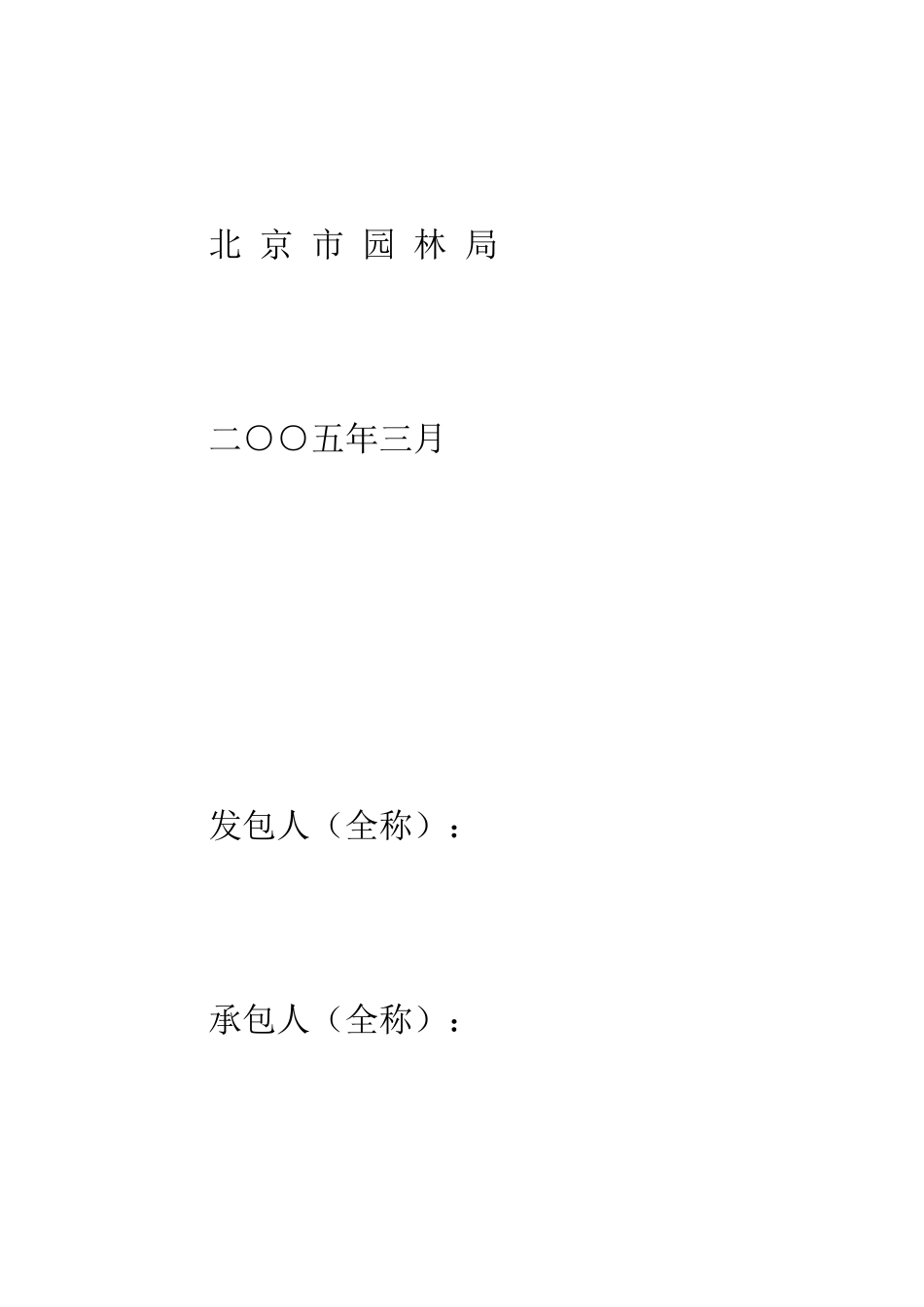 北 京 市 园 林 局

二〇〇五年三月

发包人（全称）：

承包人（全称）：